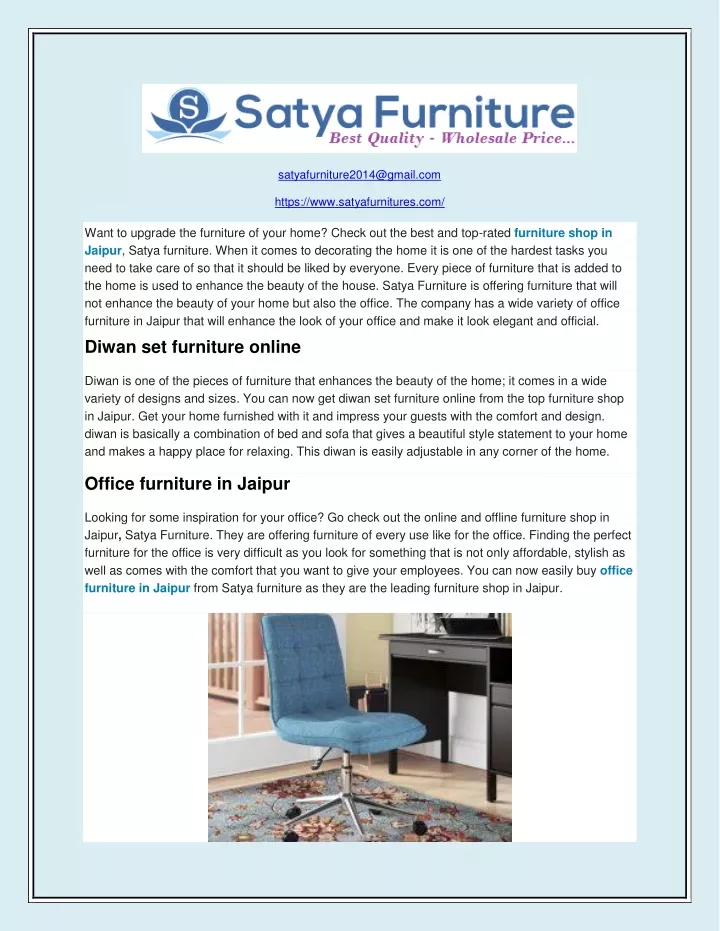 S Satya Furniture
Best Quality - Wholesale Price...

satyafurniture2014@gmail.com

https://www.satyafurnitures.com/

Want to upgrade the furniture of your home? Check out the best and top-rated furniture shop in Jaipur, Satya furniture. When it comes to decorating the home it is one of the hardest tasks you need to take care of so that it should be liked by everyone. Every piece of furniture that is added to the home is used to enhance the beauty of the house. Satya Furniture is offering furniture that will not enhance the beauty of your home but also the office. The company has a wide variety of office furniture in Jaipur that will enhance the look of your office and make it look elegant and official.

Diwan set furniture online

Diwan is one of the pieces of furniture that enhances the beauty of the home; it comes in a wide variety of designs and sizes. You can now get diwan set furniture online from the top furniture shop in Jaipur. Get your home furnished with it and impress your guests with the comfort and design. diwan is basically a combination of bed and sofa that gives a beautiful style statement to your home and makes a happy place for relaxing. This diwan is easily adjustable in any corner of the home.

Office furniture in Jaipur

Looking for some inspiration for your office? Go check out the online and offline furniture shop in Jaipur, Satya Furniture. They are offering furniture of every use like for the office. Finding the perfect furniture for the office is very difficult as you look for something that is not only affordable, stylish as well as comes with the comfort that you want to give your employees. You can now easily buy office furniture in Jaipur from Satya furniture as they are the leading furniture shop in Jaipur.